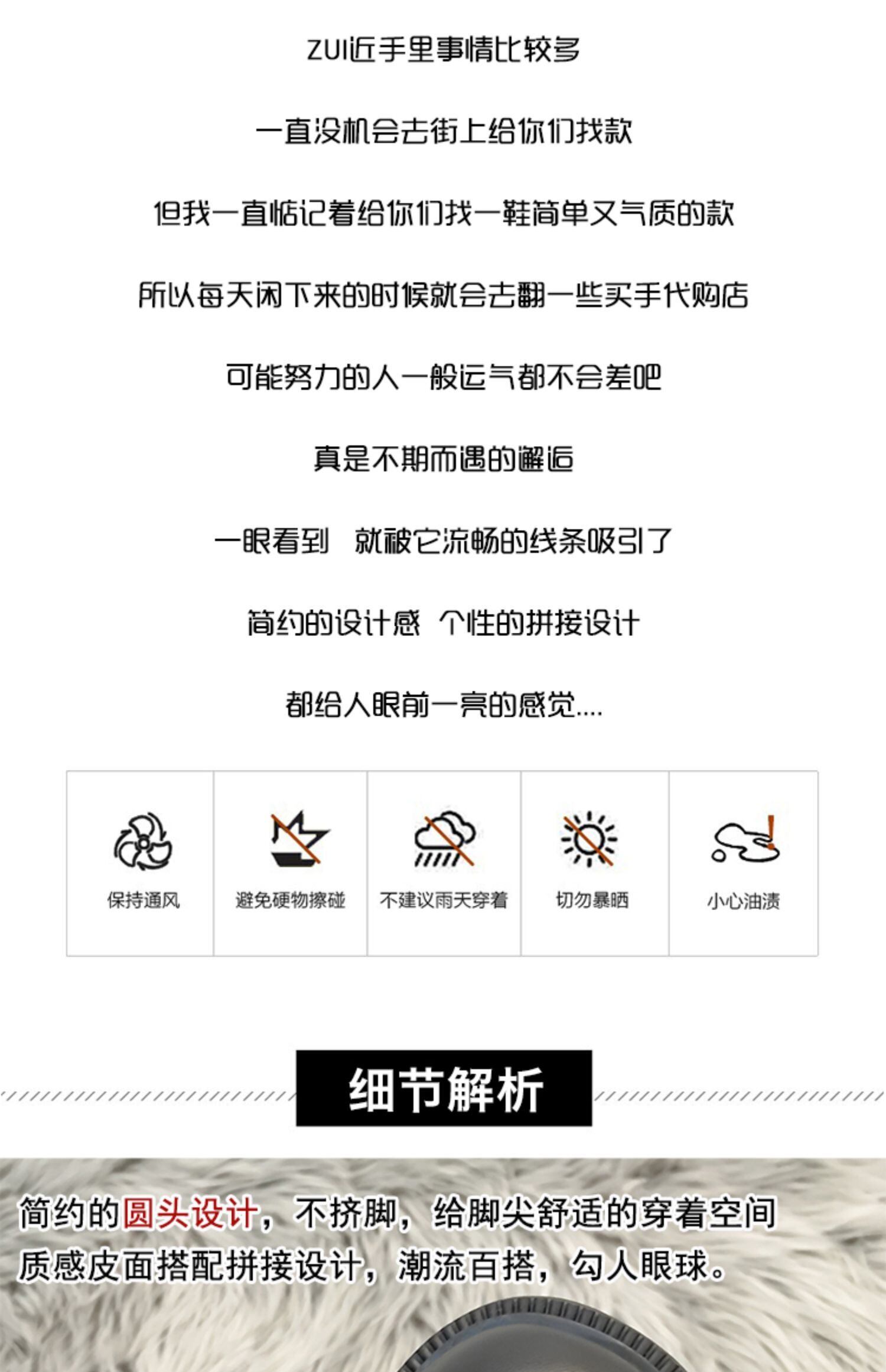 ZUI近手里事情比较多

一直没机会去街上给你们找款

但我一直惦记着给你们找一鞋简单又气质的款

所以每天闲下来的时候就会去翻一些买手代购店

可能努力的人一般运气都不会差吧

真是不期而遇的邂逅

一眼看到 就被它流畅的线条吸引了

简约的设计感 个性的拼接设计

都给人眼前一亮的感觉....

保持通风

避免硬物擦碰

不建议雨天穿着

切勿暴晒

小心油渍

细节解析

简约的圆头设计，不挤脚，给脚尖舒适的穿着空间
质感皮面搭配拼接设计，潮流百搭，勾人眼球。